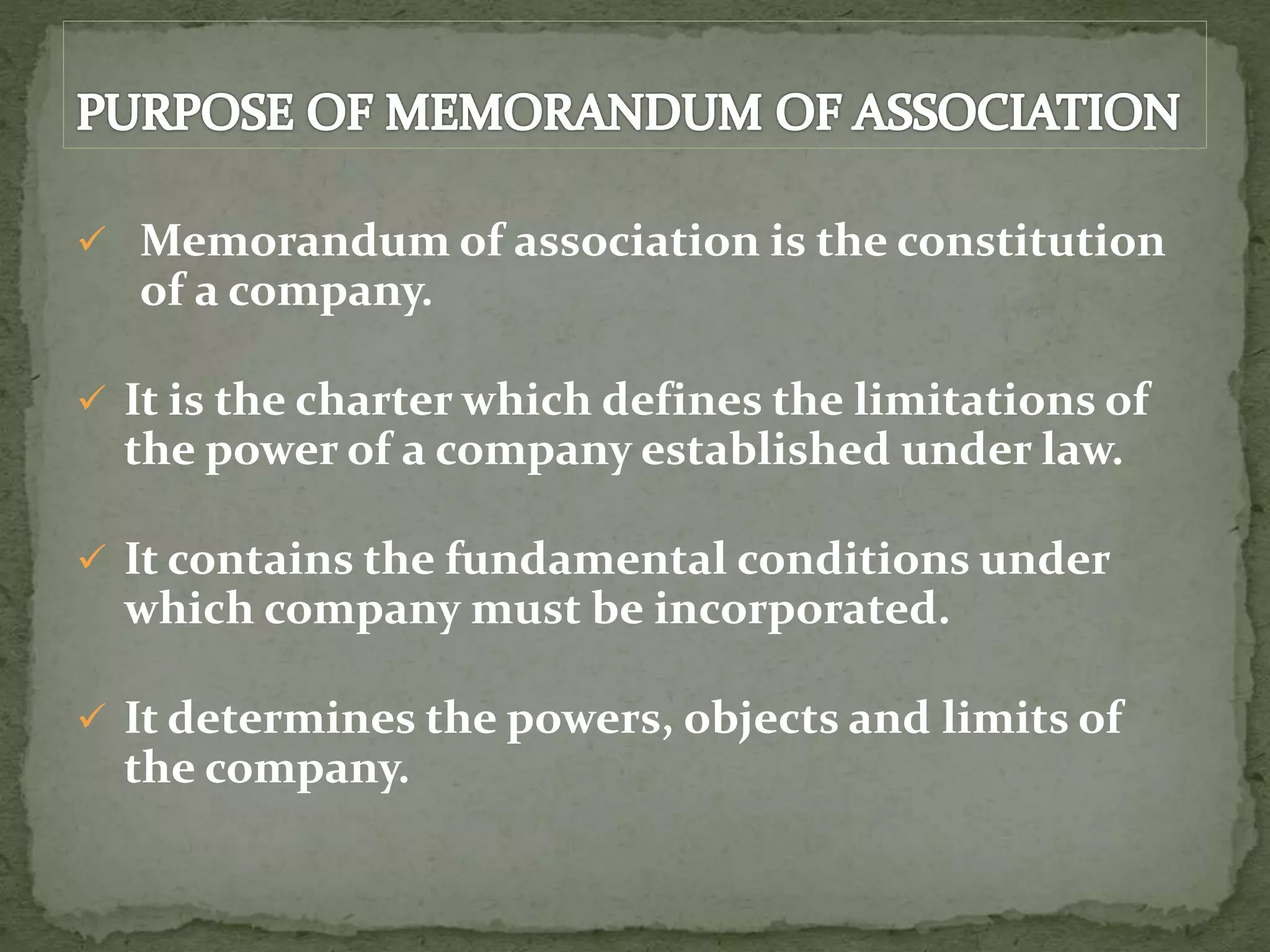 PURPOSE OF MEMORANDUM OF ASSOCIATION

✓ Memorandum of association is the constitution of a company.

✓ It is the charter which defines the limitations of the power of a company established under law.

✓ It contains the fundamental conditions under which company must be incorporated.

✓ It determines the powers, objects and limits of the company.